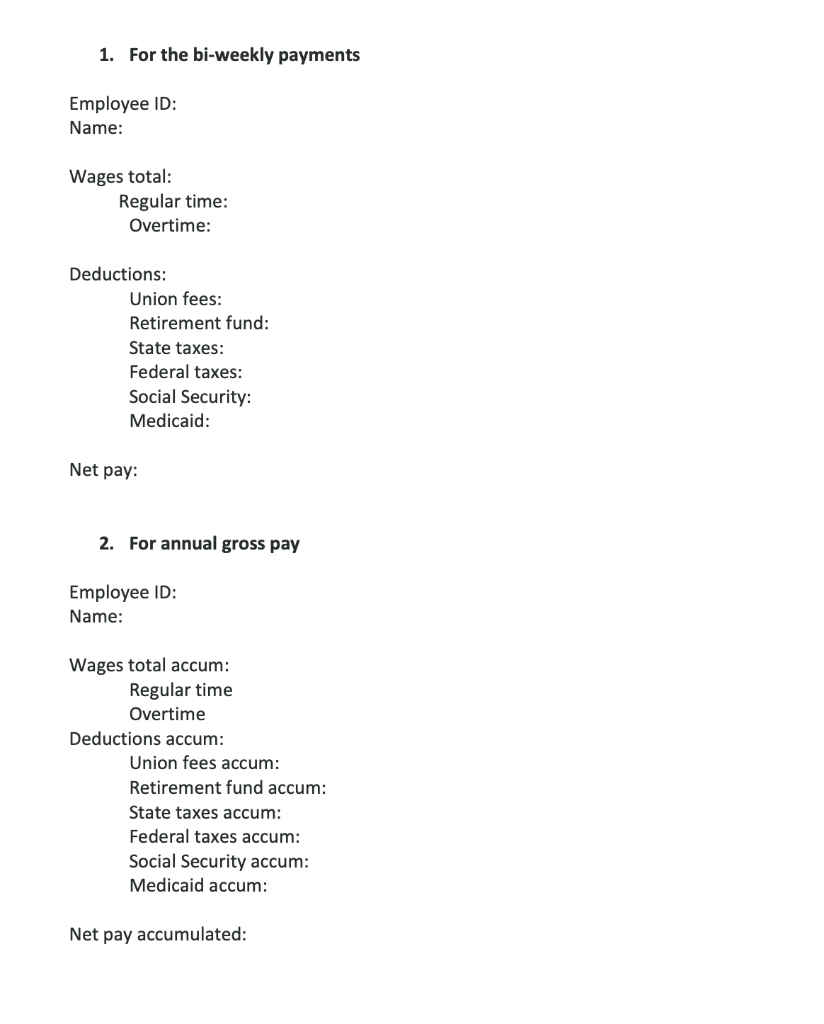 1. For the bi-weekly payments

Employee ID:
Name:

Wages total:
Regular time:
Overtime:

Deductions:
Union fees:
Retirement fund:
State taxes:
Federal taxes:
Social Security:
Medicaid:

Net pay:

2. For annual gross pay

Employee ID:
Name:

Wages total accum:
Regular time
Overtime
Deductions accum:
Union fees accum:
Retirement fund accum:
State taxes accum:
Federal taxes accum:
Social Security accum:
Medicaid accum:

Net pay accumulated: